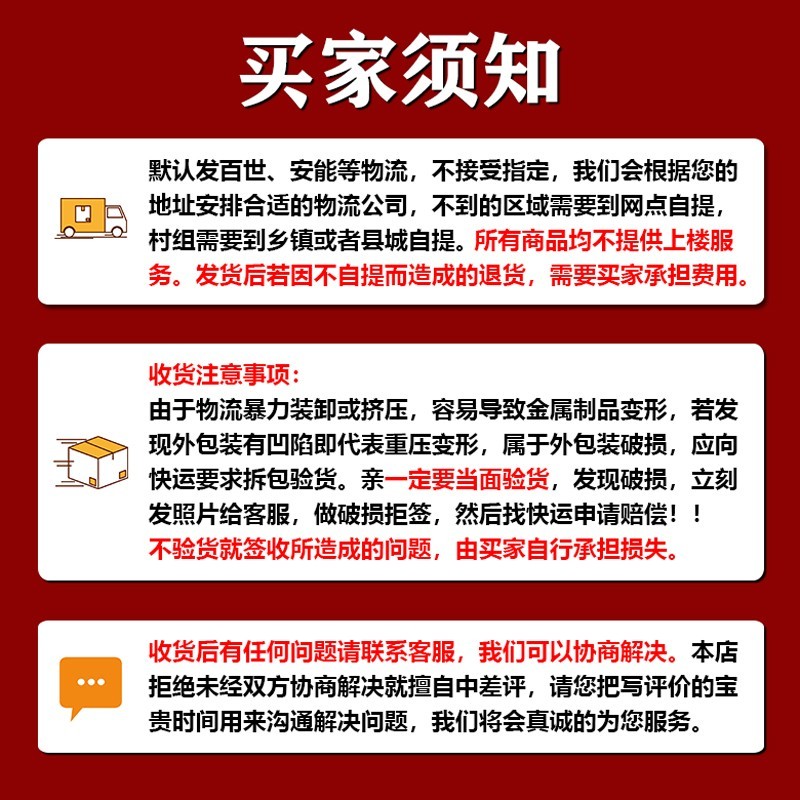 买家须知

默认发百世、安能等物流，不接受指定，我们会根据您的地址安排合适的物流公司，不到的区域需要到网点自提，村组需要到乡镇或者县城自提。所有商品均不提供上楼服务。发货后若因不自提而造成的退货，需要买家承担费用。

收货注意事项：
由于物流暴力装卸或挤压，容易导致金属制品变形，若发现外包装有凹陷即代表重压变形，属于外包装破损，应向快运要求拆包验货。亲一定要当面验货，发现破损，立刻发照片给客服，做破损拒签，然后找快运申请赔偿！！
不验货就签收所造成的问题，由买家自行承担损失。

收货后有任何问题请联系客服，我们可以协商解决。本店拒绝未经双方协商解决就擅自中差评，请您把写评价的宝贵时间用来沟通解决问题，我们将会真诚的为您服务。